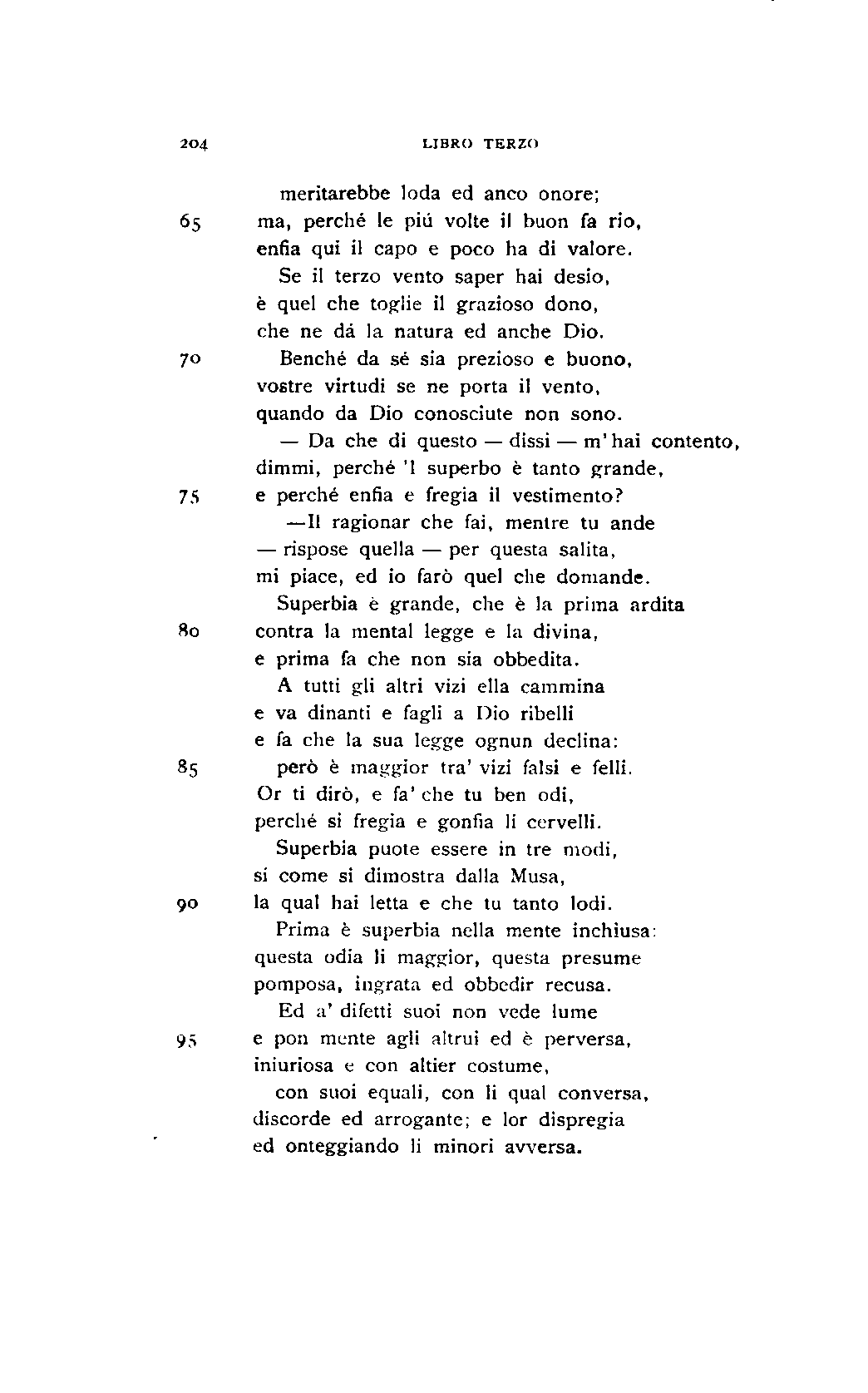 204 LIBRO TERZO

meritarebbe loda ed anco onore;
65 ma, perché le piú volte il buon fa rio,
enfia qui il capo e poco ha di valore.
Se il terzo vento saper hai desio,
è quel che toglie il grazioso dono,
che ne dá la natura ed anche Dio.
70 Benché da sé sia prezioso e buono,
vostre virtudi se ne porta il vento,
quando da Dio conosciute non sono.
— Da che di questo — dissi — m'hai contento,
dimmi, perché 'l superbo è tanto grande,
75 e perché enfia e fregia il vestimento?
—Il ragionar che fai, mentre tu ande
— rispose quella — per questa salita,
mi piace, ed io farò quel che domande.
Superbia è grande, che è la prima ardita
80 contra la mental legge e la divina,
e prima fa che non sia obbedita.
A tutti gli altri vizi ella cammina
e va dinanti e fagli a Dio ribelli
e fa che la sua legge ognun declina:
85 però è maggior tra' vizi falsi e felli.
Or ti dirò, e fa' che tu ben odi,
perché si fregia e gonfia li cervelli.
Superbia puote essere in tre modi,
sí come si dimostra dalla Musa,
90 la qual hai letta e che tu tanto lodi.
Prima è superbia nella mente inchiusa:
questa odia li maggior, questa presume
pomposa, ingrata ed obbedir recusa.
Ed a' difetti suoi non vede lume
95 e pon mente agli altrui ed è perversa,
iniuriosa e con altier costume,
con suoi equali, con li qual conversa,
discorde ed arrogante; e lor dispregia
ed onteggiando li minori avversa.